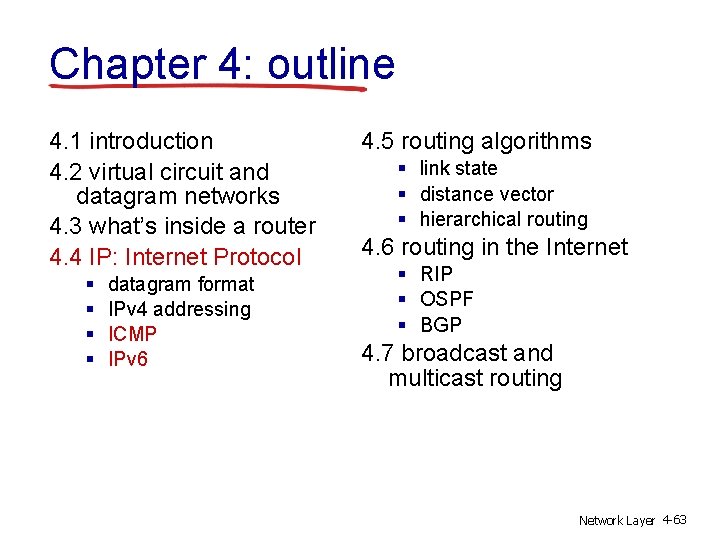 Chapter 4: outline

4.1 introduction
4.2 virtual circuit and datagram networks
4.3 what's inside a router
4.4 IP: Internet Protocol
- datagram format
- IPv4 addressing
- ICMP
- IPv6

4.5 routing algorithms
- link state
- distance vector
- hierarchical routing

4.6 routing in the Internet
- RIP
- OSPF
- BGP

4.7 broadcast and multicast routing

Network Layer 4-63